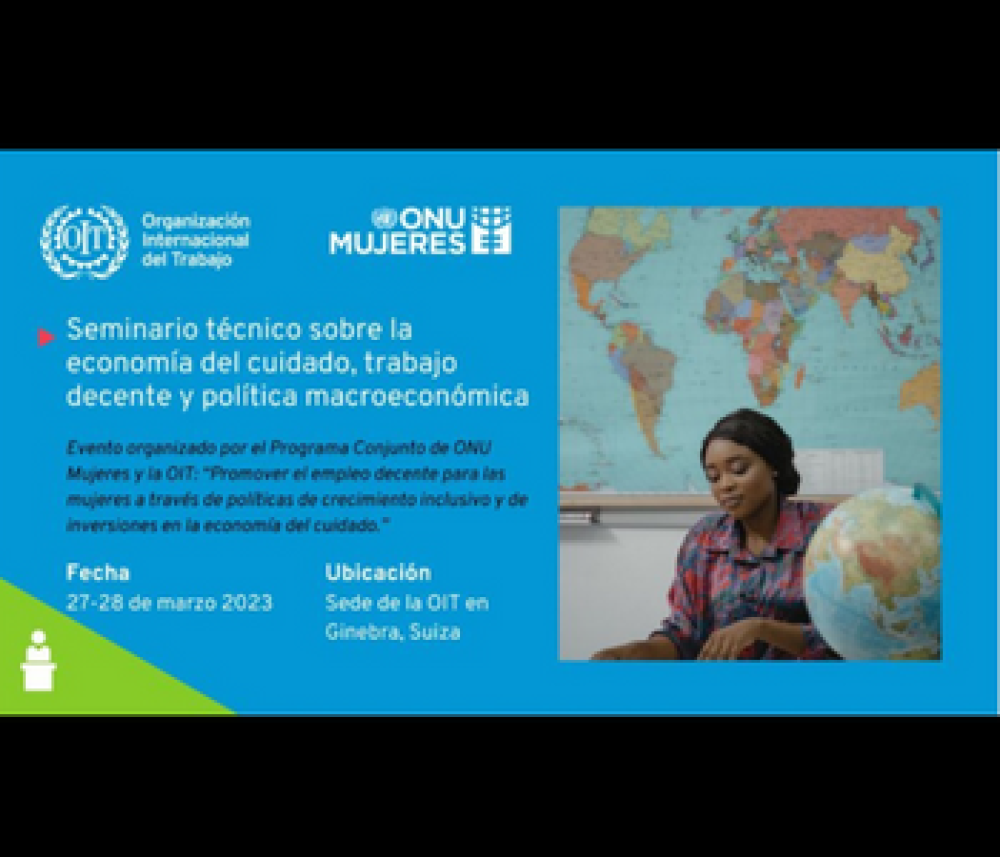 OIT Organización Internacional del Trabajo

ONU MUJERES

Seminario técnico sobre la economía del cuidado, trabajo decente y política macroeconómica

Evento organizado por el Programa Conjunto de ONU Mujeres y la OIT: "Promover el empleo decente para las mujeres a través de políticas de crecimiento inclusivo y de inversiones en la economía del cuidado."

Fecha
27-28 de marzo 2023

Ubicación
Sede de la OIT en Ginebra, Suiza